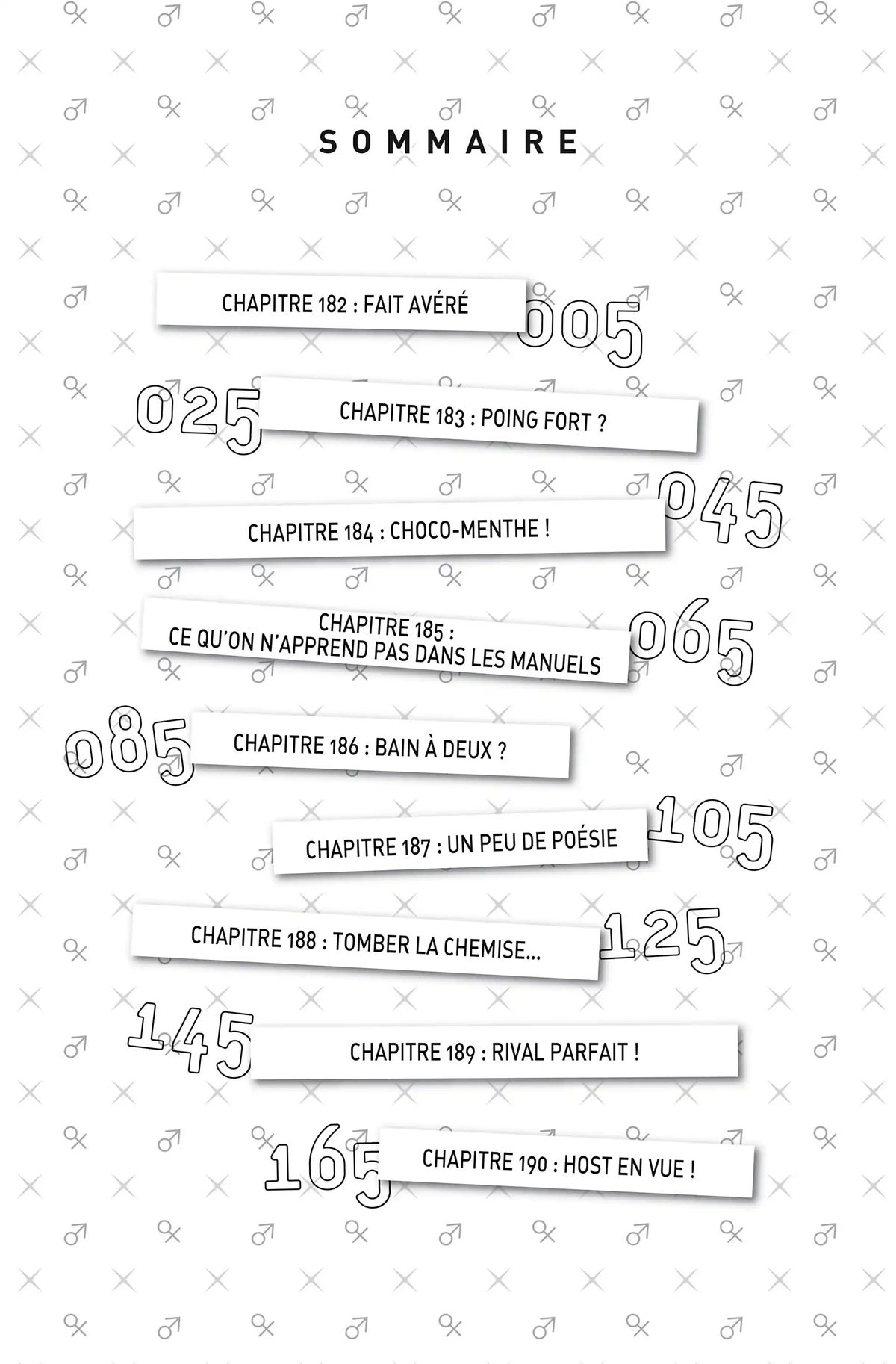 SOMMAIRE

CHAPITRE 182 : FAIT AVÉRÉ 005

025 CHAPITRE 183 : POING FORT ?

CHAPITRE 184 : CHOCO-MENTHE ! 045

CHAPITRE 185 :
CE QU'ON N'APPREND PAS DANS LES MANUELS 065

085 CHAPITRE 186 : BAIN À DEUX ?

CHAPITRE 187 : UN PEU DE POÉSIE 105

CHAPITRE 188 : TOMBER LA CHEMISE... 125

145 CHAPITRE 189 : RIVAL PARFAIT !

165 CHAPITRE 190 : HOST EN VUE !